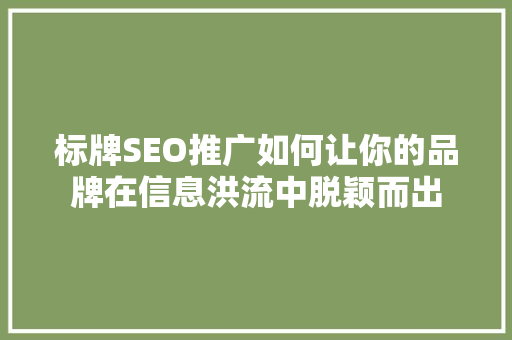 标牌SEO推广如何让你的品牌在信息洪流中脱颖而出